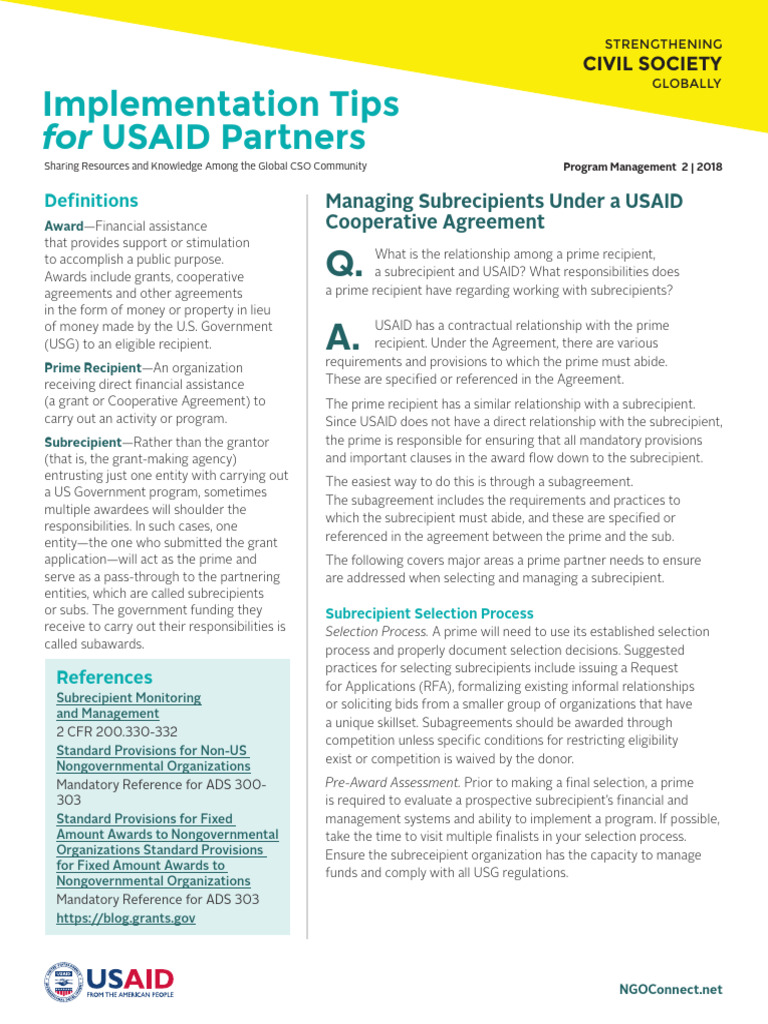 STRENGTHENING
CIVIL SOCIETY
GLOBALLY

Implementation Tips for USAID Partners

Sharing Resources and Knowledge Among the Global CSO Community

Program Management 2 | 2018

Definitions

Award—Financial assistance that provides support or stimulation to accomplish a public purpose. Awards include grants, cooperative agreements and other agreements in the form of money or property in lieu of money made by the U.S. Government (USG) to an eligible recipient.

Prime Recipient—An organization receiving direct financial assistance (a grant or Cooperative Agreement) to carry out an activity or program.

Subrecipient—Rather than the grantor (that is, the grant-making agency) entrusting just one entity with carrying out a US Government program, sometimes multiple awardees will shoulder the responsibilities. In such cases, one entity—the one who submitted the grant application—will act as the prime and serve as a pass-through to the partnering entities, which are called subrecipients or subs. The government funding they receive to carry out their responsibilities is called subawards.

References

Subrecipient Monitoring and Management
2 CFR 200.330-332

Standard Provisions for Non-US Nongovernmental Organizations
Mandatory Reference for ADS 300-303

Standard Provisions for Fixed Amount Awards to Nongovernmental Organizations Standard Provisions for Fixed Amount Awards to Nongovernmental Organizations
Mandatory Reference for ADS 303

https://blog.grants.gov

Managing Subrecipients Under a USAID Cooperative Agreement

Q. What is the relationship among a prime recipient, a subrecipient and USAID? What responsibilities does a prime recipient have regarding working with subrecipients?

A. USAID has a contractual relationship with the prime recipient. Under the Agreement, there are various requirements and provisions to which the prime must abide. These are specified or referenced in the Agreement.

The prime recipient has a similar relationship with a subrecipient. Since USAID does not have a direct relationship with the subrecipient, the prime is responsible for ensuring that all mandatory provisions and important clauses in the award flow down to the subrecipient.

The easiest way to do this is through a subagreement. The subagreement includes the requirements and practices to which the subrecipient must abide, and these are specified or referenced in the agreement between the prime and the sub.

The following covers major areas a prime partner needs to ensure are addressed when selecting and managing a subrecipient.

Subrecipient Selection Process

Selection Process. A prime will need to use its established selection process and properly document selection decisions. Suggested practices for selecting subrecipients include issuing a Request for Applications (RFA), formalizing existing informal relationships or soliciting bids from a smaller group of organizations that have a unique skillset. Subagreements should be awarded through competition unless specific conditions for restricting eligibility exist or competition is waived by the donor.

Pre-Award Assessment. Prior to making a final selection, a prime is required to evaluate a prospective subrecipient's financial and management systems and ability to implement a program. If possible, take the time to visit multiple finalists in your selection process. Ensure the subreceipient organization has the capacity to manage funds and comply with all USG regulations.

USAID
FROM THE AMERICAN PEOPLE

NGOConnect.net